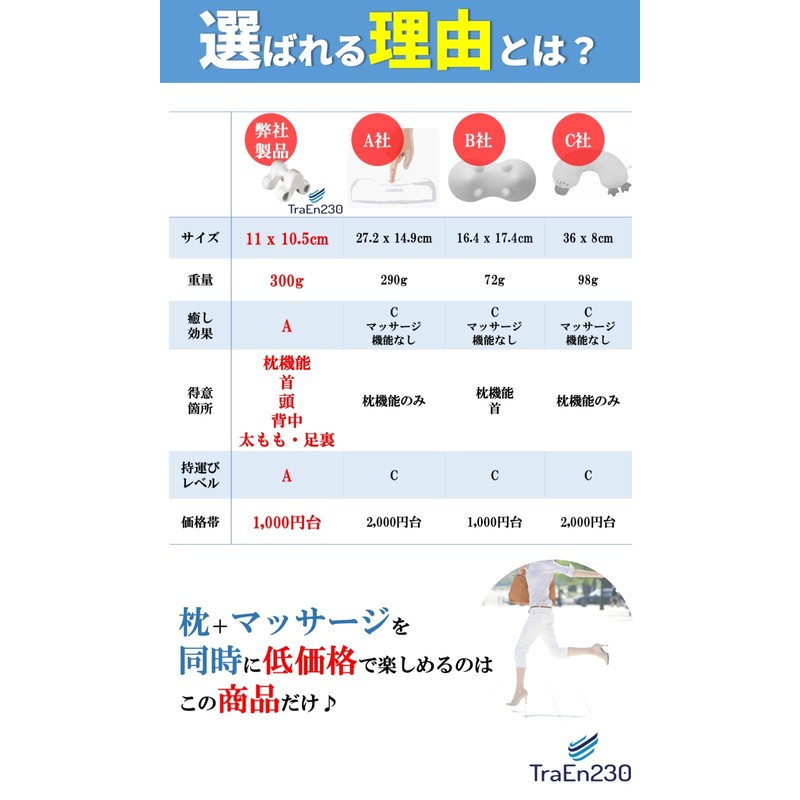 選ばれる理由とは？

|  | 弊社製品 TraEn230 | A社 | B社 | C社 |
|---|---|---|---|---|
| サイズ | 11 x 10.5cm | 27.2 x 14.9cm | 16.4 x 17.4cm | 36 x 8cm |
| 重量 | 300g | 290g | 72g | 98g |
| 癒し効果 | A | C マッサージ機能なし | C マッサージ機能なし | C マッサージ機能なし |
| 得意箇所 | 枕機能 首 頭 背中 太もも・足裏 | 枕機能のみ | 枕機能 首 | 枕機能のみ |
| 持運びレベル | A | C | C | C |
| 価格帯 | 1,000円台 | 2,000円台 | 1,000円台 | 2,000円台 |

枕+マッサージを
同時に低価格で楽しめるのは
この商品だけ♪

TraEn230